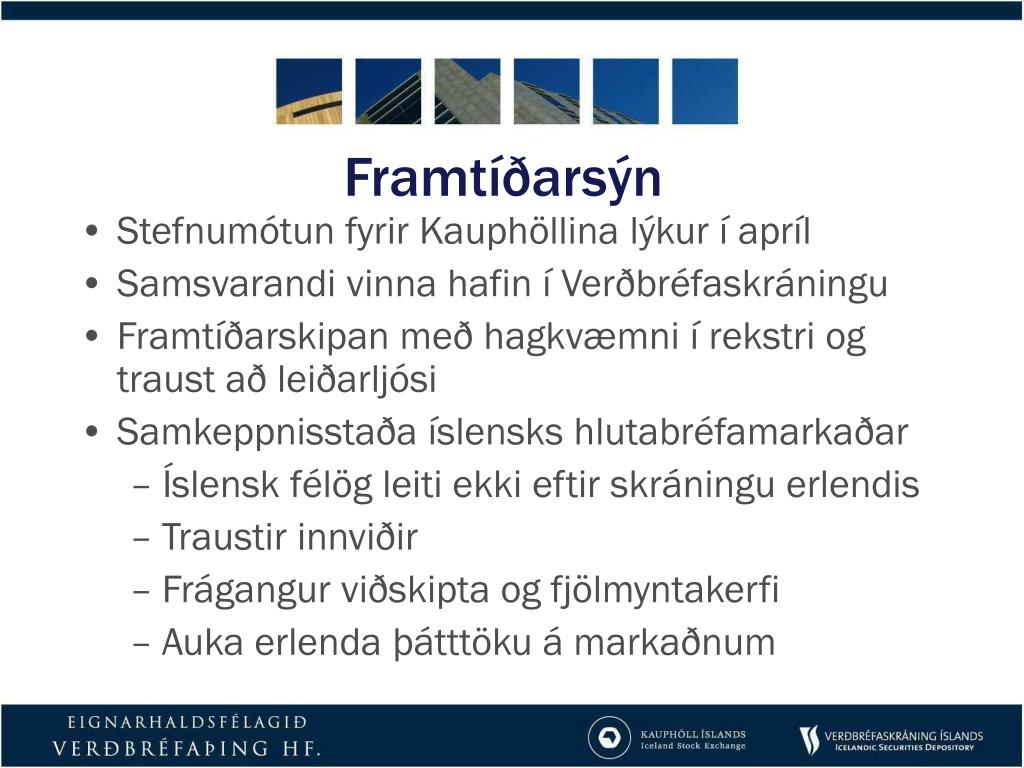 Framtíðarsýn

• Stefnumótun fyrir Kauphöllina lýkur í apríl
• Samsvarandi vinna hafin í Verðbréfaskráningu
• Framtíðarskipan með hagkvæmni í rekstri og traust að leiðarljósi
• Samkeppnisstaða íslensks hlutabréfamarkaðar
– Íslensk félög leiti ekki eftir skráningu erlendis
– Traustir innviðir
– Frágangur viðskipta og fjölmyntakerfi
– Auka erlenda þátttöku á markaðnum

EIGNARHALDSFÉLAGIÐ
VERÐBRÉFAÞING HF.

KAUPHÖLL ÍSLANDS
Iceland Stock Exchange

VERÐBRÉFASKRÁNING ÍSLANDS
ICELANDIC SECURITIES DEPOSITORY